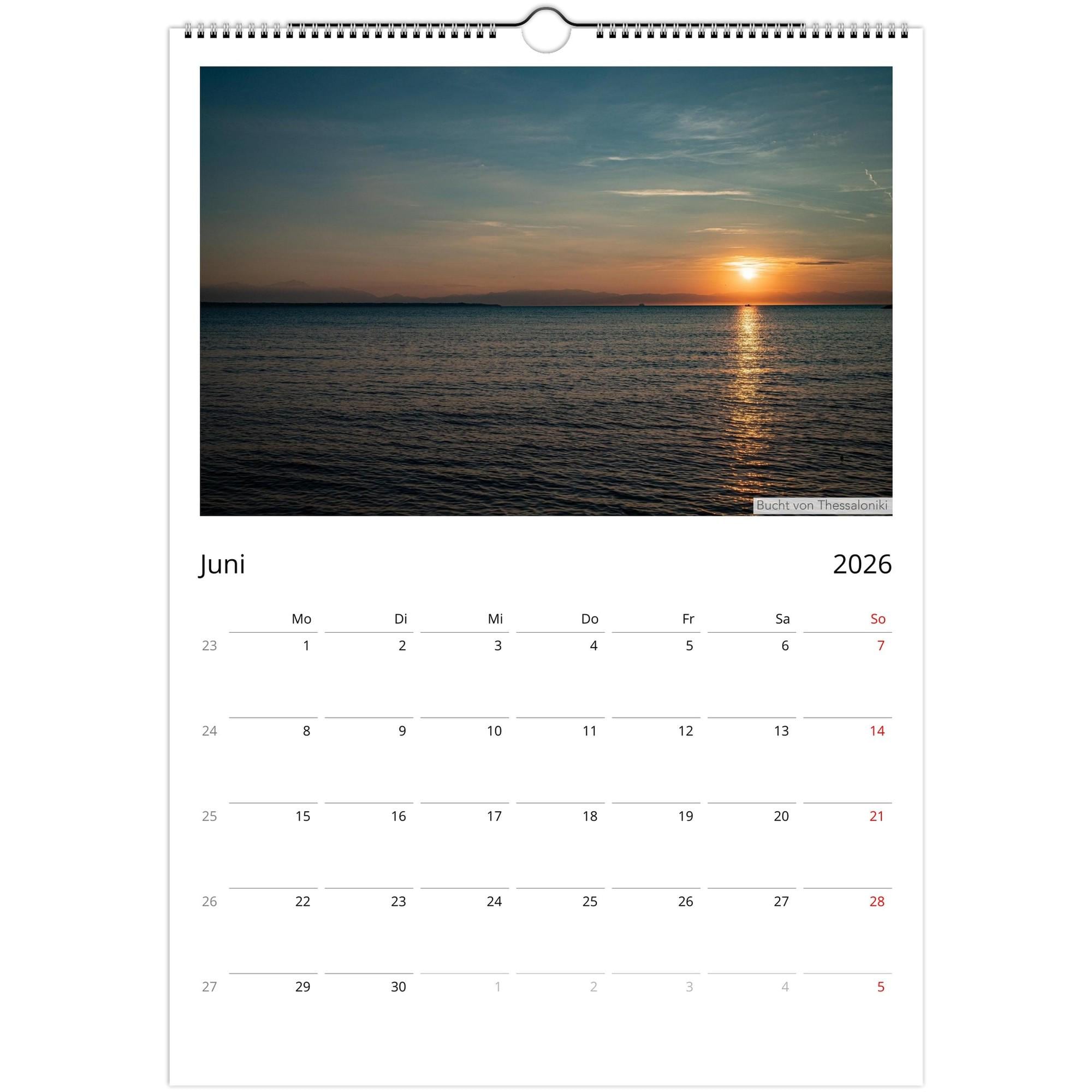 Bucht von Thessaloniki

Juni

2026

|  | Mo | Di | Mi | Do | Fr | Sa | So |
|---|---|---|---|---|---|---|---|
| 23 | 1 | 2 | 3 | 4 | 5 | 6 | 7 |
| 24 | 8 | 9 | 10 | 11 | 12 | 13 | 14 |
| 25 | 15 | 16 | 17 | 18 | 19 | 20 | 21 |
| 26 | 22 | 23 | 24 | 25 | 26 | 27 | 28 |
| 27 | 29 | 30 | 1 | 2 | 3 | 4 | 5 |